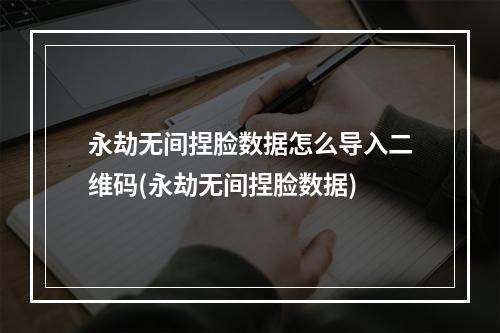 永劫无间捏脸数据怎么导入二维码(永劫无间捏脸数据)